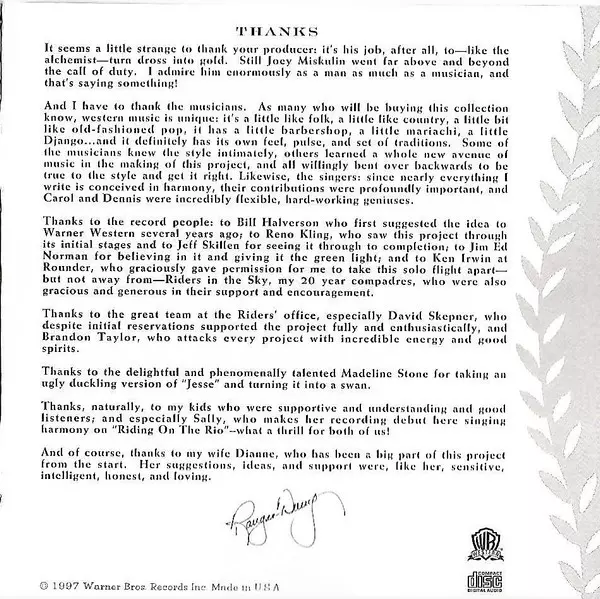 THANKS

It seems a little strange to thank your producer: it's his job, after all, to—like the alchemist—turn dross into gold. Still Joey Miskulin went far above and beyond the call of duty. I admire him enormously as a man as much as a musician, and that's saying something!

And I have to thank the musicians. As many who will be buying this collection know, western music is unique: it's a little like folk, a little like country, a little bit like old-fashioned pop, it has a little barbershop, a little mariachi, a little Django...and it definitely has its own feel, pulse, and set of traditions. Some of the musicians knew the style intimately, others learned a whole new avenue of music in the making of this project, and all willingly bent over backwards to be true to the style and get it right. Likewise, the singers: since nearly everything I write is conceived in harmony, their contributions were profoundly important, and Carol and Dennis were incredibly flexible, hard-working geniuses.

Thanks to the record people: to Bill Halverson who first suggested the idea to Warner Western several years ago; to Reno Kling, who saw this project through its initial stages and to Jeff Skillen for seeing it through to completion; to Jim Ed Norman for believing in it and giving it the green light; and to Ken Irwin at Rounder, who graciously gave permission for me to take this solo flight apart—but not away from—Riders in the Sky, my 20 year compadres, who were also gracious and generous in their support and encouragement.

Thanks to the great team at the Riders' office, especially David Skepner, who despite initial reservations supported the project fully and enthusiastically, and Brandon Taylor, who attacks every project with incredible energy and good spirits.

Thanks to the delightful and phenomenally talented Madeline Stone for taking an ugly duckling version of "Jesse" and turning it into a swan.

Thanks, naturally, to my kids who were supportive and understanding and good listeners; and especially Sally, who makes her recording debut here singing harmony on "Riding On The Rio"--what a thrill for both of us!

And of course, thanks to my wife Dianne, who has been a big part of this project from the start. Her suggestions, ideas, and support were, like her, sensitive, intelligent, honest, and loving.

Ranger Doug

WB WESTERN

COMPACT disc DIGITAL AUDIO

© 1997 Warner Bros. Records Inc. Made in U.S.A.